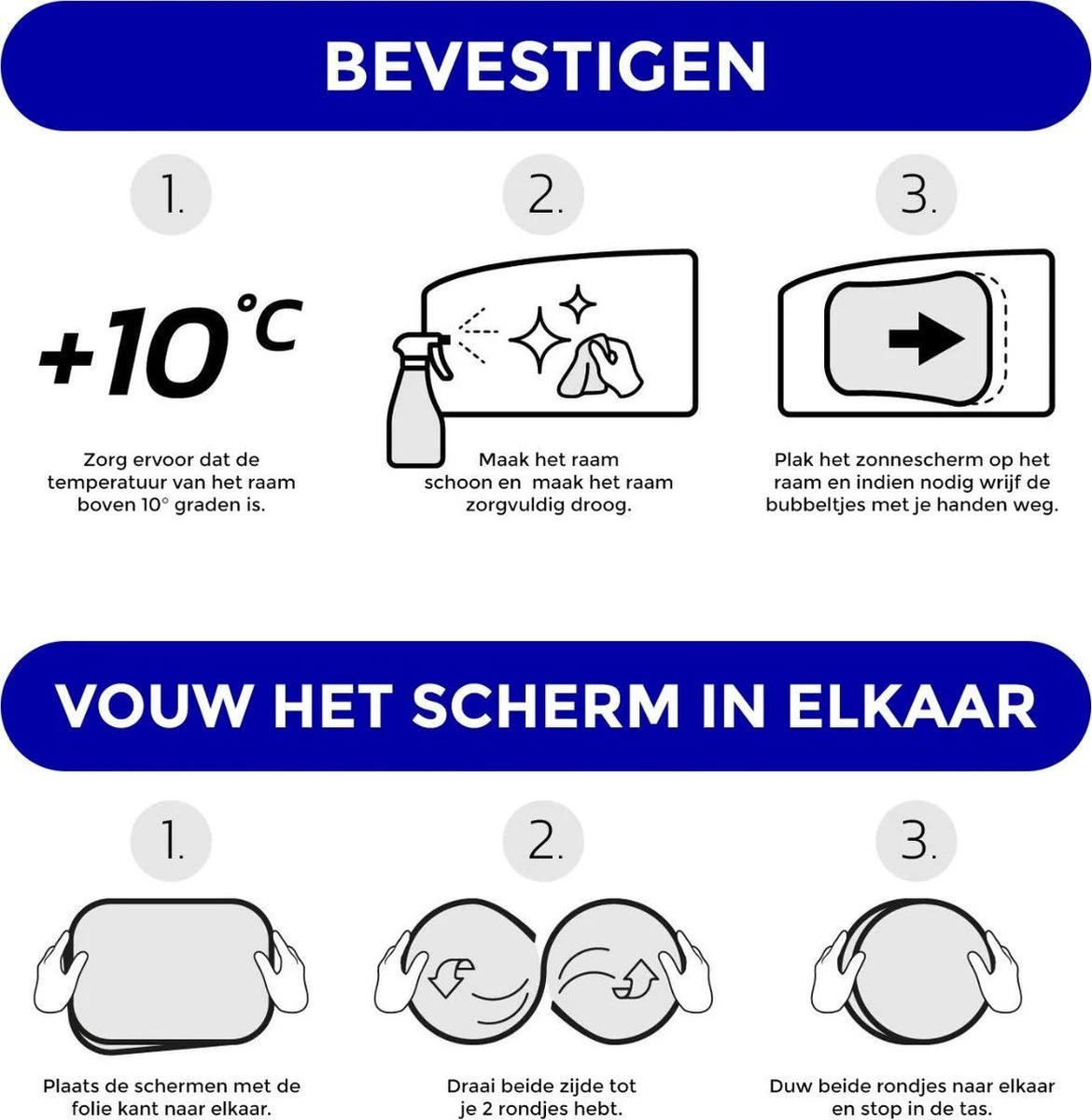 BEVESTIGEN

1.

+10°C

Zorg ervoor dat de temperatuur van het raam boven 10° graden is.

2.

Maak het raam schoon en maak het raam zorgvuldig droog.

3.

Plak het zonnescherm op het raam en indien nodig wrijf de bubbeltjes met je handen weg.

VOUW HET SCHERM IN ELKAAR

1.

Plaats de schermen met de folie kant naar elkaar.

2.

Draai beide zijde tot je 2 rondjes hebt.

3.

Duw beide rondjes naar elkaar en stop in de tas.